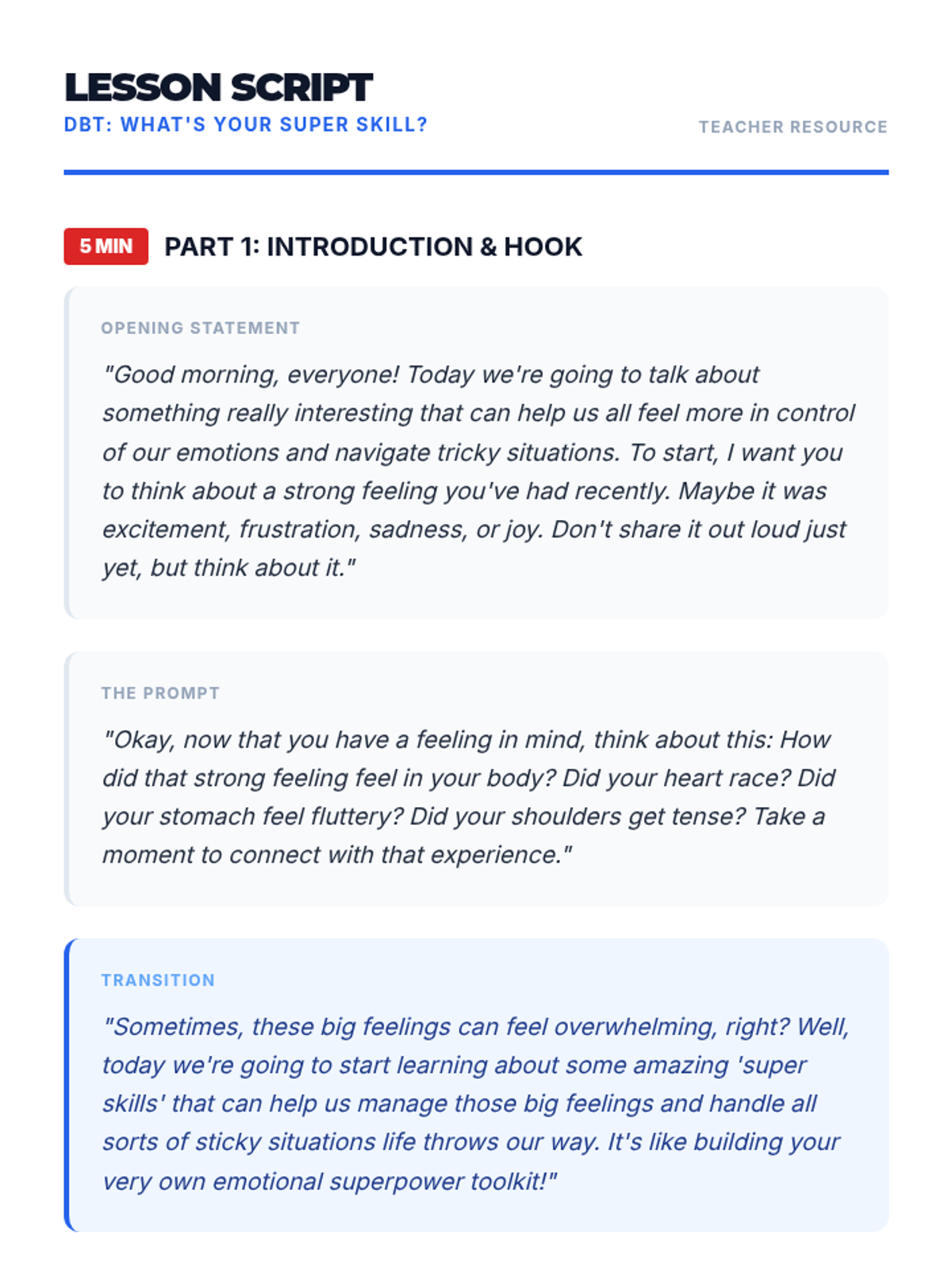 LESSON SCRIPT
DBT: WHAT'S YOUR SUPER SKILL?

TEACHER RESOURCE

5 MIN PART 1: INTRODUCTION & HOOK

OPENING STATEMENT

"Good morning, everyone! Today we're going to talk about something really interesting that can help us all feel more in control of our emotions and navigate tricky situations. To start, I want you to think about a strong feeling you've had recently. Maybe it was excitement, frustration, sadness, or joy. Don't share it out loud just yet, but think about it."

THE PROMPT

"Okay, now that you have a feeling in mind, think about this: How did that strong feeling feel in your body? Did your heart race? Did your stomach feel fluttery? Did your shoulders get tense? Take a moment to connect with that experience."

TRANSITION

"Sometimes, these big feelings can feel overwhelming, right? Well, today we're going to start learning about some amazing 'super skills' that can help us manage those big feelings and handle all sorts of sticky situations life throws our way. It's like building your very own emotional superpower toolkit!"